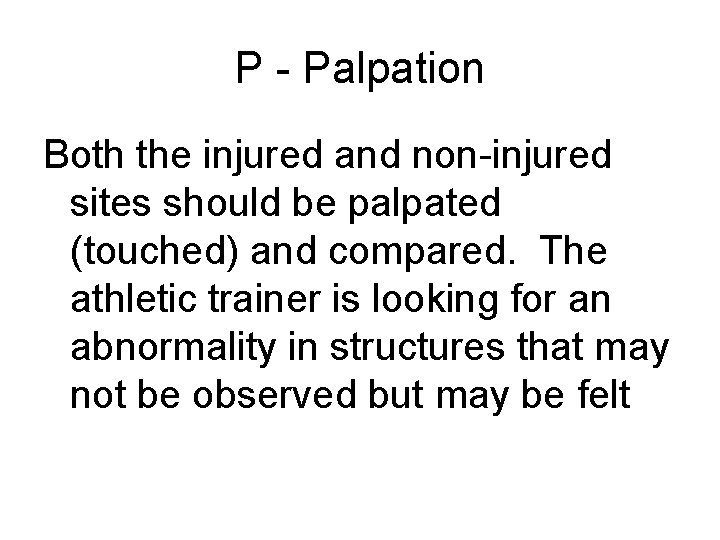 P - Palpation

Both the injured and non-injured sites should be palpated (touched) and compared. The athletic trainer is looking for an abnormality in structures that may not be observed but may be felt